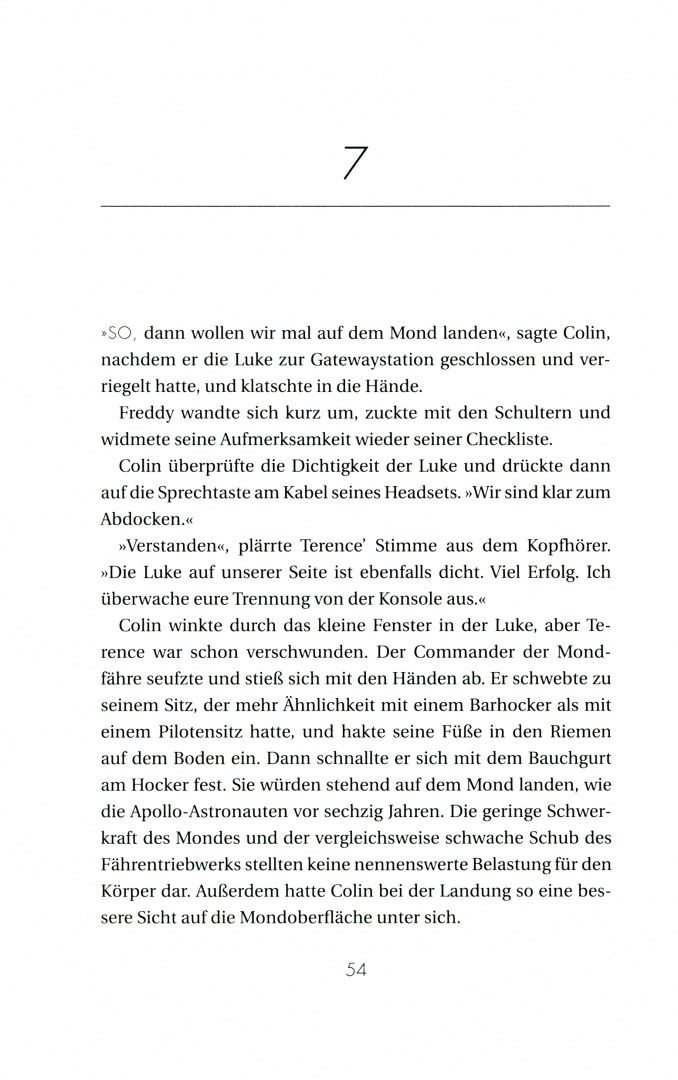 7

»SO, dann wollen wir mal auf dem Mond landen«, sagte Colin, nachdem er die Luke zur Gatewaystation geschlossen und verriegelt hatte, und klatschte in die Hände.

Freddy wandte sich kurz um, zuckte mit den Schultern und widmete seine Aufmerksamkeit wieder seiner Checkliste.

Colin überprüfte die Dichtigkeit der Luke und drückte dann auf die Sprechtaste am Kabel seines Headsets. »Wir sind klar zum Abdocken.«

»Verstanden«, plärrte Terence' Stimme aus dem Kopfhörer. »Die Luke auf unserer Seite ist ebenfalls dicht. Viel Erfolg. Ich überwache eure Trennung von der Konsole aus.«

Colin winkte durch das kleine Fenster in der Luke, aber Terence war schon verschwunden. Der Commander der Mondfähre seufzte und stieß sich mit den Händen ab. Er schwebte zu seinem Sitz, der mehr Ähnlichkeit mit einem Barhocker als mit einem Pilotensitz hatte, und hakte seine Füße in den Riemen auf dem Boden ein. Dann schnallte er sich mit dem Bauchgurt am Hocker fest. Sie würden stehend auf dem Mond landen, wie die Apollo-Astronauten vor sechzig Jahren. Die geringe Schwerkraft des Mondes und der vergleichsweise schwache Schub des Fährentriebwerks stellten keine nennenswerte Belastung für den Körper dar. Außerdem hatte Colin bei der Landung so eine bessere Sicht auf die Mondoberfläche unter sich.

54